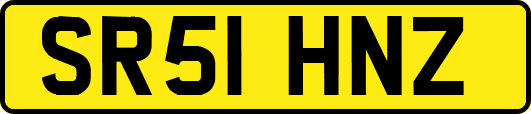 SR51 HNZ